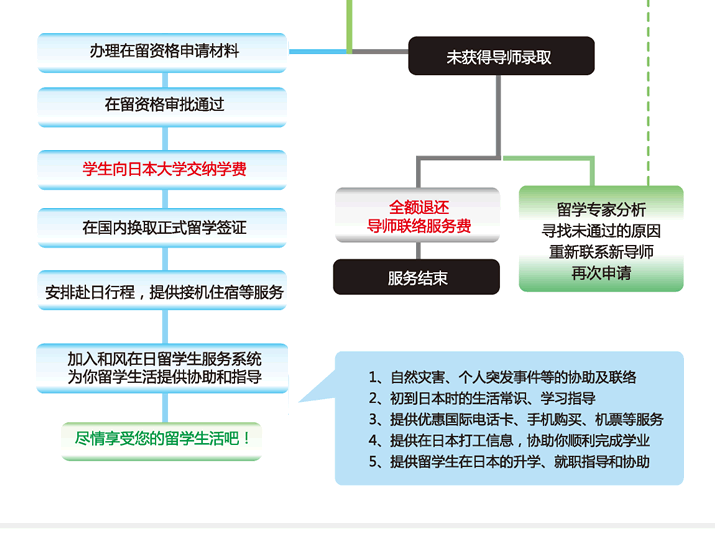 办理在留资格申请材料

在留资格审批通过

学生向日本大学交纳学费

在国内换取正式留学签证

安排赴日行程，提供接机住宿等服务

加入和风在日留学生服务系统
为你留学生活提供协助和指导

尽情享受您的留学生活吧！

未获得导师录取

全额退还
导师联络服务费

服务结束

留学专家分析
寻找未通过的原因
重新联系新导师
再次申请

1、自然灾害、个人突发事件等的协助及联络
2、初到日本时的生活常识、学习指导
3、提供优惠国际电话卡、手机购买、机票等服务
4、提供在日本打工信息，协助你顺利完成学业
5、提供留学生在日本的升学、就职指导和协助